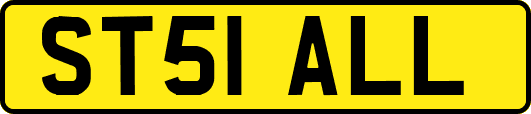 ST51 ALL